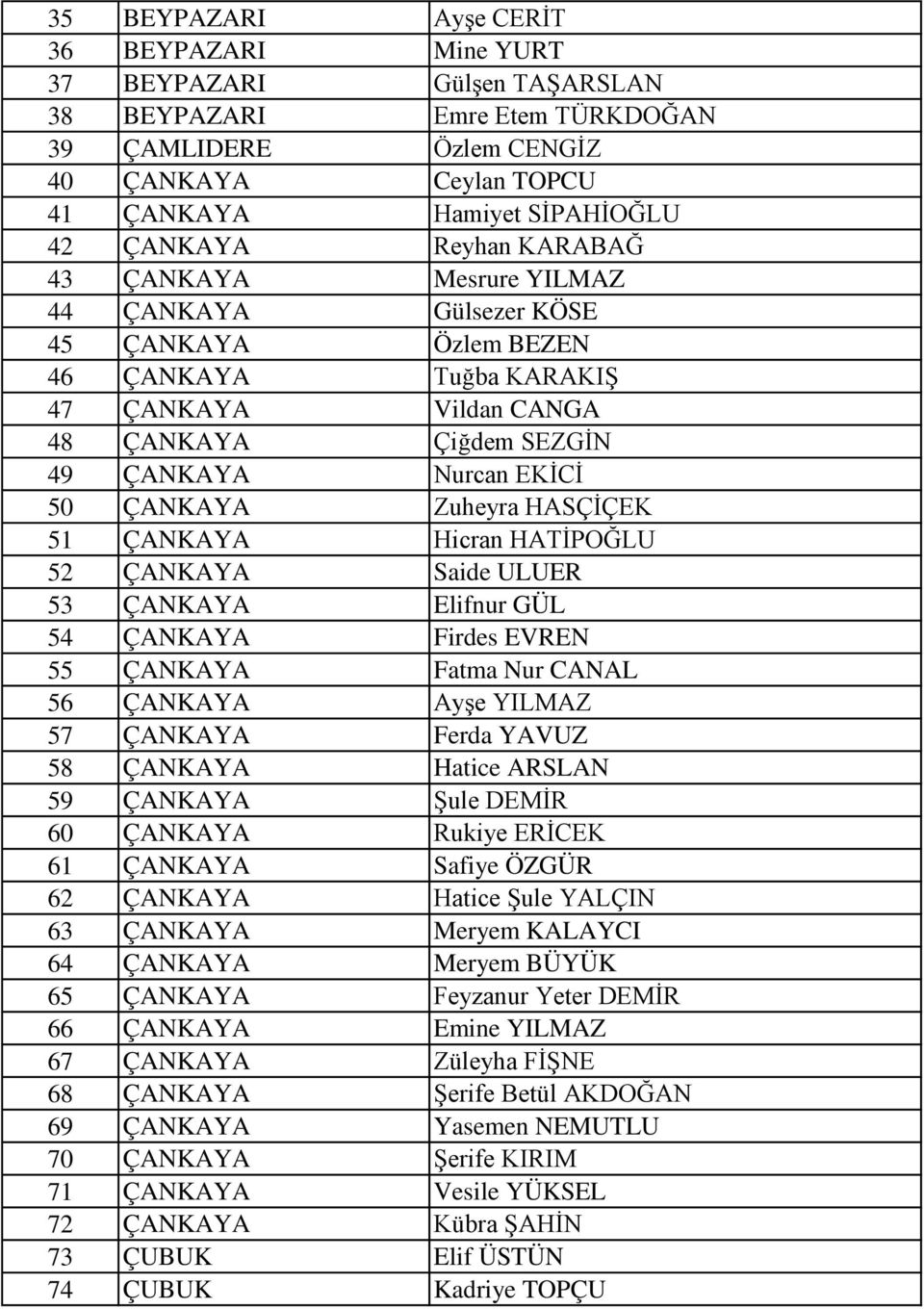 | 35 | BEYPAZARI | Ayşe CERİT |
|---|---|---|
| 36 | BEYPAZARI | Mine YURT |
| 37 | BEYPAZARI | Gülşen TAŞARSLAN |
| 38 | BEYPAZARI | Emre Etem TÜRKDOĞAN |
| 39 | ÇAMLIDERE | Özlem CENGİZ |
| 40 | ÇANKAYA | Ceylan TOPCU |
| 41 | ÇANKAYA | Hamiyet SİPAHİOĞLU |
| 42 | ÇANKAYA | Reyhan KARABAĞ |
| 43 | ÇANKAYA | Mesrure YILMAZ |
| 44 | ÇANKAYA | Gülsezer KÖSE |
| 45 | ÇANKAYA | Özlem BEZEN |
| 46 | ÇANKAYA | Tuğba KARAKIŞ |
| 47 | ÇANKAYA | Vildan CANGA |
| 48 | ÇANKAYA | Çiğdem SEZGİN |
| 49 | ÇANKAYA | Nurcan EKİCİ |
| 50 | ÇANKAYA | Zuheyra HASÇİÇEK |
| 51 | ÇANKAYA | Hicran HATİPOĞLU |
| 52 | ÇANKAYA | Saide ULUER |
| 53 | ÇANKAYA | Elifnur GÜL |
| 54 | ÇANKAYA | Firdes EVREN |
| 55 | ÇANKAYA | Fatma Nur CANAL |
| 56 | ÇANKAYA | Ayşe YILMAZ |
| 57 | ÇANKAYA | Ferda YAVUZ |
| 58 | ÇANKAYA | Hatice ARSLAN |
| 59 | ÇANKAYA | Şule DEMİR |
| 60 | ÇANKAYA | Rukiye ERİCEK |
| 61 | ÇANKAYA | Safiye ÖZGÜR |
| 62 | ÇANKAYA | Hatice Şule YALÇIN |
| 63 | ÇANKAYA | Meryem KALAYCI |
| 64 | ÇANKAYA | Meryem BÜYÜK |
| 65 | ÇANKAYA | Feyzanur Yeter DEMİR |
| 66 | ÇANKAYA | Emine YILMAZ |
| 67 | ÇANKAYA | Züleyha FİŞNE |
| 68 | ÇANKAYA | Şerife Betül AKDOĞAN |
| 69 | ÇANKAYA | Yasemen NEMUTLU |
| 70 | ÇANKAYA | Şerife KIRIM |
| 71 | ÇANKAYA | Vesile YÜKSEL |
| 72 | ÇANKAYA | Kübra ŞAHİN |
| 73 | ÇUBUK | Elif ÜSTÜN |
| 74 | ÇUBUK | Kadriye TOPÇU |